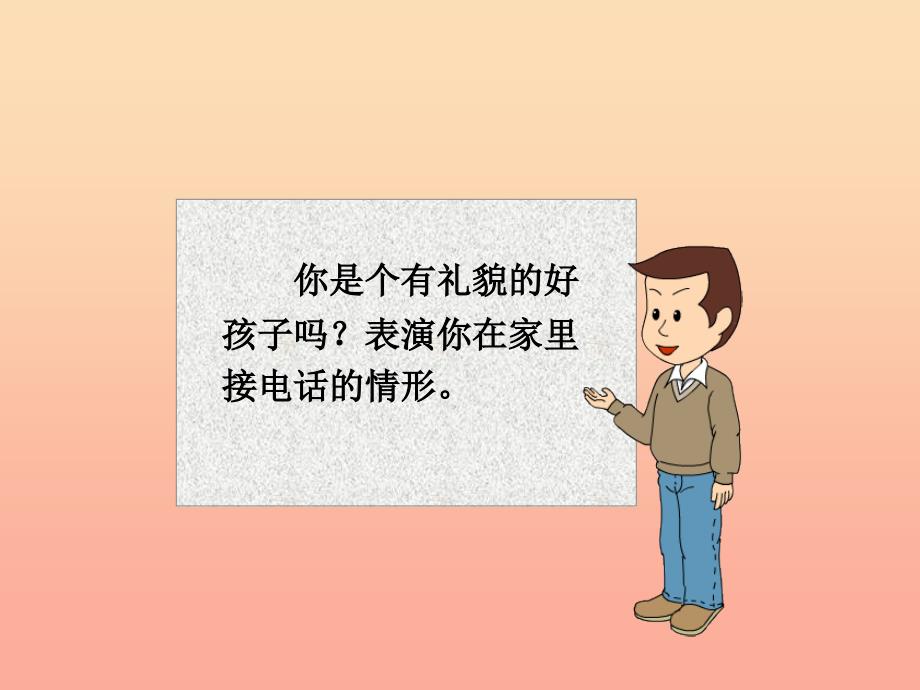 你是个有礼貌的好孩子吗？表演你在家里接电话的情形。